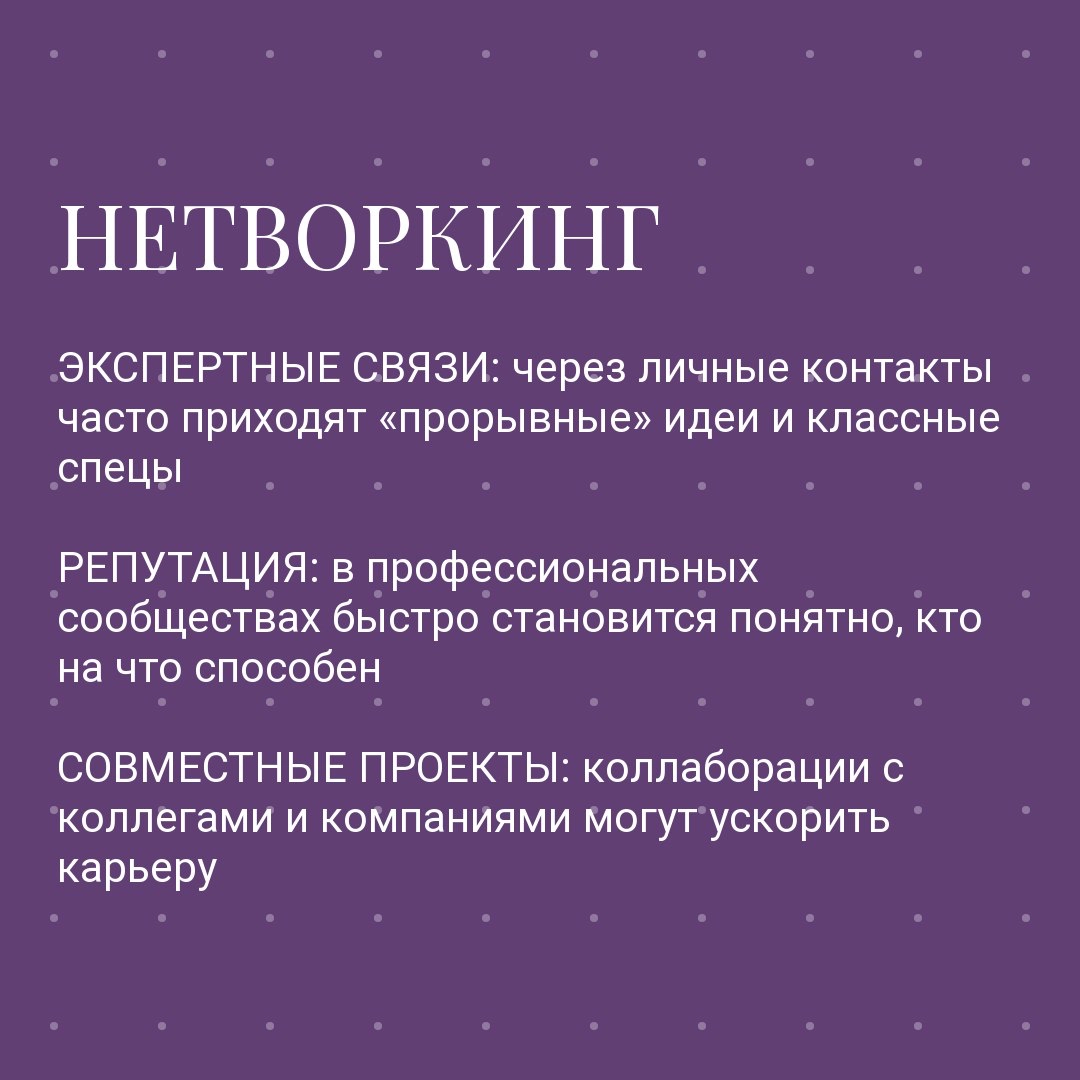 НЕТВОРКИНГ

ЭКСПЕРТНЫЕ СВЯЗИ: через личные контакты часто приходят «прорывные» идеи и классные спецы

РЕПУТАЦИЯ: в профессиональных сообществах быстро становится понятно, кто на что способен

СОВМЕСТНЫЕ ПРОЕКТЫ: коллаборации с коллегами и компаниями могут ускорить карьеру